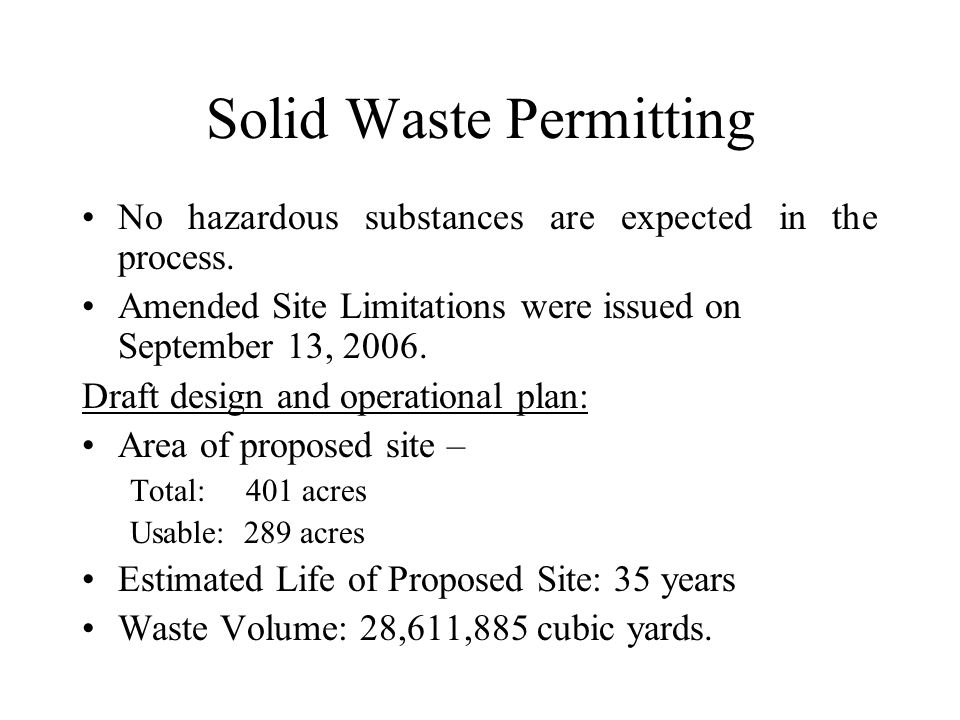 Solid Waste Permitting

• No hazardous substances are expected in the process.
• Amended Site Limitations were issued on September 13, 2006.

Draft design and operational plan:
• Area of proposed site –
Total: 401 acres
Usable: 289 acres
• Estimated Life of Proposed Site: 35 years
• Waste Volume: 28,611,885 cubic yards.